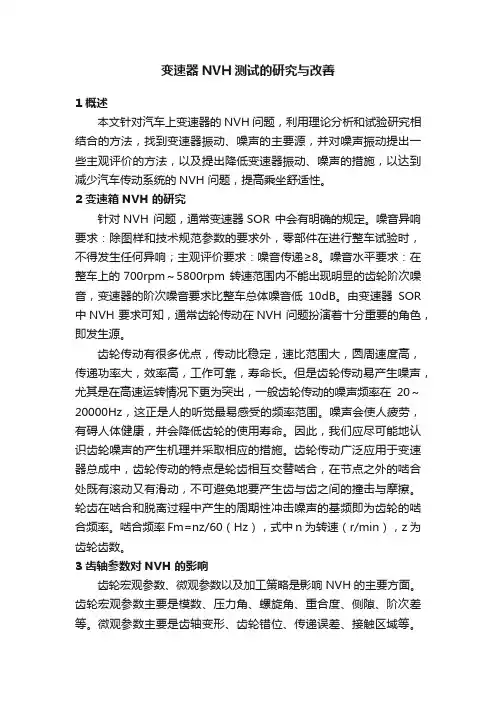 变速器 NVH 测试的研究与改善

1 概述

本文针对汽车上变速器的 NVH 问题，利用理论分析和试验研究相结合的方法，找到变速器振动、噪声的主要源，并对噪声振动提出一些主观评价的方法，以及提出降低变速器振动、噪声的措施，以达到减少汽车传动系统的 NVH 问题，提高乘坐舒适性。

2 变速箱 NVH 的研究

针对 NVH 问题，通常变速器 SOR 中会有明确的规定。噪音异响要求：除图样和技术规范参数的要求外，零部件在进行整车试验时，不得发生任何异响；主观评价要求：噪音传递≥8。噪音水平要求：在整车上的 700rpm～5800rpm 转速范围内不能出现明显的齿轮阶次噪音，变速器的阶次噪音要求比整车总体噪音低 10dB。由变速器 SOR 中 NVH 要求可知，通常齿轮传动在 NVH 问题扮演着十分重要的角色，即发生源。

齿轮传动有很多优点，传动比稳定，速比范围大，圆周速度高，传递功率大，效率高，工作可靠，寿命长。但是齿轮传动易产生噪声，尤其是在高速运转情况下更为突出，一般齿轮传动的噪声频率在 20～20000Hz，这正是人的听觉最易感受的频率范围。噪声会使人疲劳，有碍人体健康，并会降低齿轮的使用寿命。因此，我们应尽可能地认识齿轮噪声的产生机理并采取相应的措施。齿轮传动广泛应用于变速器总成中，齿轮传动的特点是轮齿相互交替啮合，在节点之外的啮合处既有滚动又有滑动，不可避免地要产生齿与齿之间的撞击与摩擦。轮齿在啮合和脱离过程中产生的周期性冲击噪声的基频即为齿轮的啮合频率。啮合频率 Fm=nz/60（Hz），式中 n 为转速（r/min），z 为齿轮齿数。

3 齿轴参数对 NVH 的影响

齿轮宏观参数、微观参数以及加工策略是影响 NVH 的主要方面。齿轮宏观参数主要是模数、压力角、螺旋角、重合度、侧隙、阶次差等。微观参数主要是齿轴变形、齿轮错位、传递误差、接触区域等。